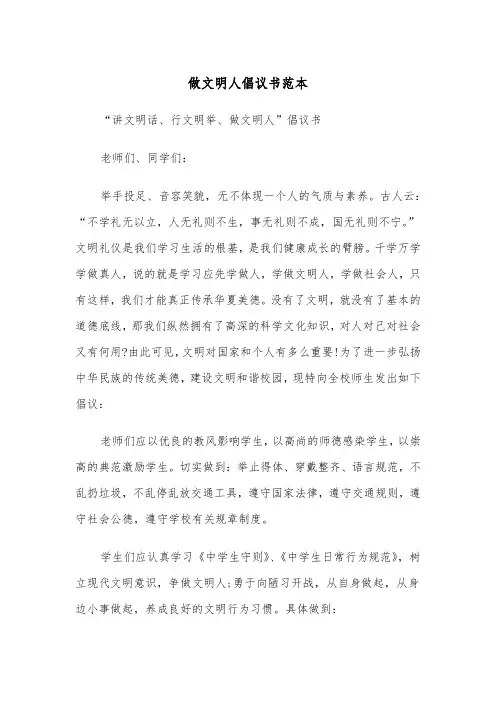 做文明人倡议书范本

“讲文明话、行文明举、做文明人”倡议书

老师们、同学们：

举手投足、音容笑貌，无不体现一个人的气质与素养。古人云：“不学礼无以立，人无礼则不生，事无礼则不成，国无礼则不宁。”文明礼仪是我们学习生活的根基，是我们健康成长的臂膀。千学万学学做真人，说的就是学习应先学做人，学做文明人，学做社会人，只有这样，我们才能真正传承华夏美德。没有了文明，就没有了基本的道德底线，那我们纵然拥有了高深的科学文化知识，对人对己对社会又有何用?由此可见，文明对国家和个人有多么重要!为了进一步弘扬中华民族的传统美德，建设文明和谐校园，现特向全校师生发出如下倡议：

老师们应以优良的教风影响学生，以高尚的师德感染学生，以崇高的典范激励学生。切实做到：举止得体、穿戴整齐、语言规范，不乱扔垃圾，不乱停乱放交通工具，遵守国家法律，遵守交通规则，遵守社会公德，遵守学校有关规章制度。

学生们应认真学习《中学生守则》、《中学生日常行为规范》，树立现代文明意识，争做文明人;勇于向陋习开战，从自身做起，从身边小事做起，养成良好的文明行为习惯。具体做到：